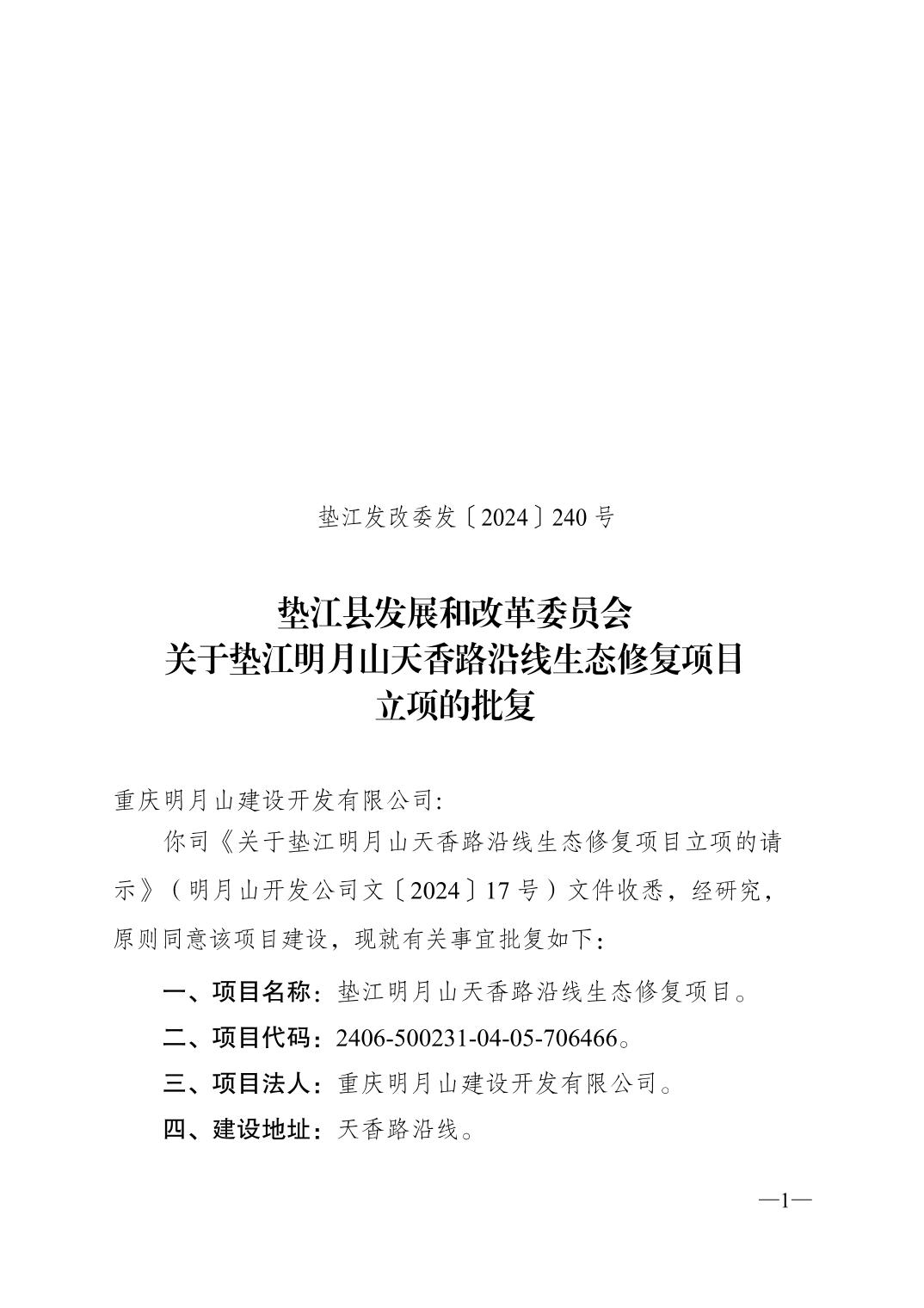 垫江发改委发〔2024〕240 号

垫江县发展和改革委员会
关于垫江明月山天香路沿线生态修复项目
立项的批复

重庆明月山建设开发有限公司:

你司《关于垫江明月山天香路沿线生态修复项目立项的请示》（明月山开发公司文〔2024〕17 号）文件收悉，经研究，原则同意该项目建设，现就有关事宜批复如下:

一、项目名称：垫江明月山天香路沿线生态修复项目。

二、项目代码：2406-500231-04-05-706466。

三、项目法人：重庆明月山建设开发有限公司。

四、建设地址：天香路沿线。

—1—